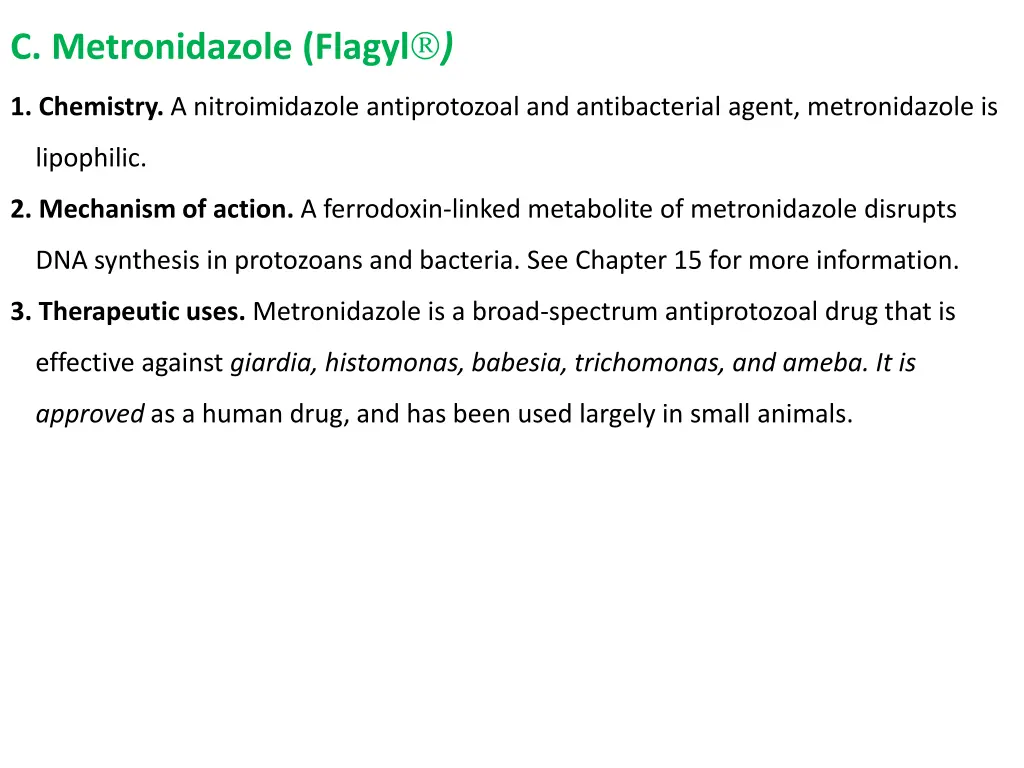 C. Metronidazole (Flagyl®)

1. Chemistry. A nitroimidazole antiprotozoal and antibacterial agent, metronidazole is lipophilic.

2. Mechanism of action. A ferrodoxin-linked metabolite of metronidazole disrupts DNA synthesis in protozoans and bacteria. See Chapter 15 for more information.

3. Therapeutic uses. Metronidazole is a broad-spectrum antiprotozoal drug that is effective against giardia, histomonas, babesia, trichomonas, and ameba. It is approved as a human drug, and has been used largely in small animals.